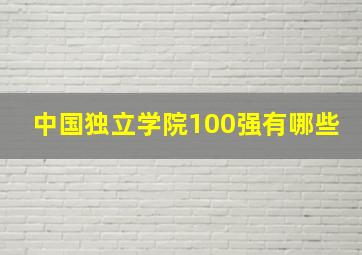 中国独立学院100强有哪些